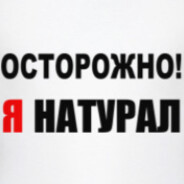 ОСТОРОЖНО!
Я НАТУРАЛ